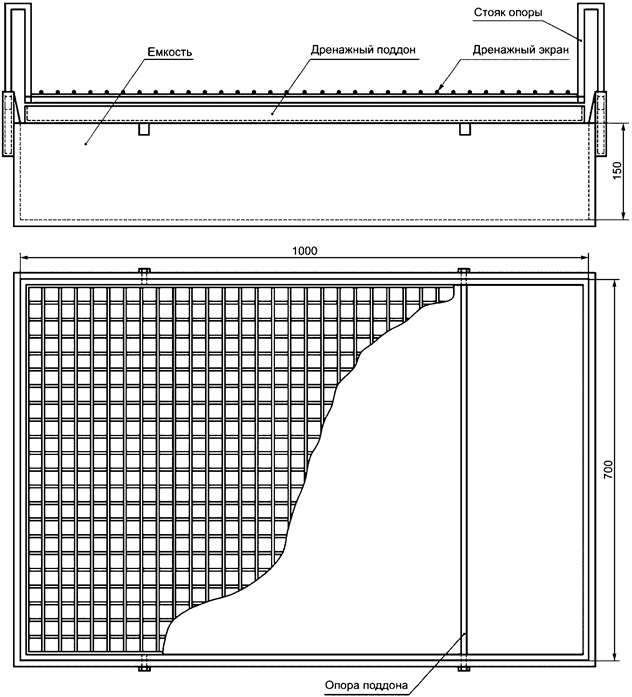 Стояк опоры

Емкость

Дренажный поддон

Дренажный экран

150

1000

700

Опора поддона